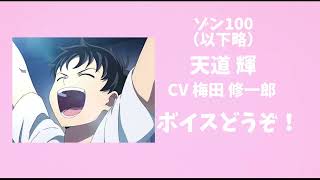 ゾン100
（以下略）
天道 輝
CV 梅田 修一郎
ボイスどうぞ！